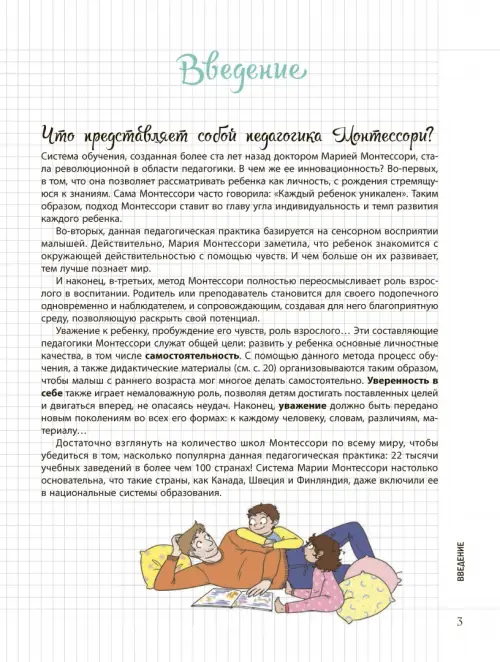 Введение

Что представляет собой педагогика Монтессори?

Система обучения, созданная более ста лет назад доктором Марией Монтессори, стала революционной в области педагогики. В чем же ее инновационность? Во-первых, в том, что она позволяет рассматривать ребенка как личность, с рождения стремящуюся к знаниям. Сама Монтессори часто говорила: «Каждый ребенок уникален». Таким образом, подход Монтессори ставит во главу угла индивидуальность и темп развития каждого ребенка.

Во-вторых, данная педагогическая практика базируется на сенсорном восприятии малышей. Действительно, Мария Монтессори заметила, что ребенок знакомится с окружающей действительностью с помощью чувств. И чем больше он их развивает, тем лучше познает мир.

И наконец, в-третьих, метод Монтессори полностью переосмысливает роль взрослого в воспитании. Родитель или преподаватель становится для своего подопечного одновременно и наблюдателем, и сопровождающим, создавая для него благоприятную среду, позволяющую раскрыть свой потенциал.

Уважение к ребенку, пробуждение его чувств, роль взрослого… Эти составляющие педагогики Монтессори служат общей цели: развить у ребенка основные личностные качества, в том числе самостоятельность. С помощью данного метода процесс обучения, а также дидактические материалы (см. с. 20) организовываются таким образом, чтобы малыш с раннего возраста мог многое делать самостоятельно. Уверенность в себе также играет немаловажную роль, позволяя детям достигать поставленных целей и двигаться вперед, не опасаясь неудач. Наконец, уважение должно быть передано новым поколениям во всех его формах: к каждому человеку, словам, различиям, материалу…

Достаточно взглянуть на количество школ Монтессори по всему миру, чтобы убедиться в том, насколько популярна данная педагогическая практика: 22 тысячи учебных заведений в более чем 100 странах! Система Марии Монтессори настолько основательна, что такие страны, как Канада, Швеция и Финляндия, даже включили ее в национальные системы образования.

ВВЕДЕНИЕ

3